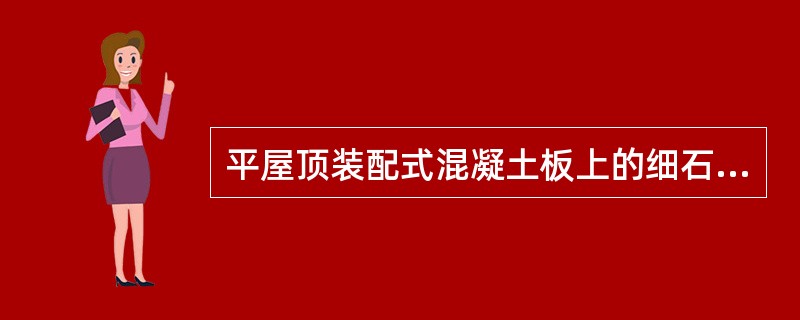 平屋顶装配式混凝土板上的细石...